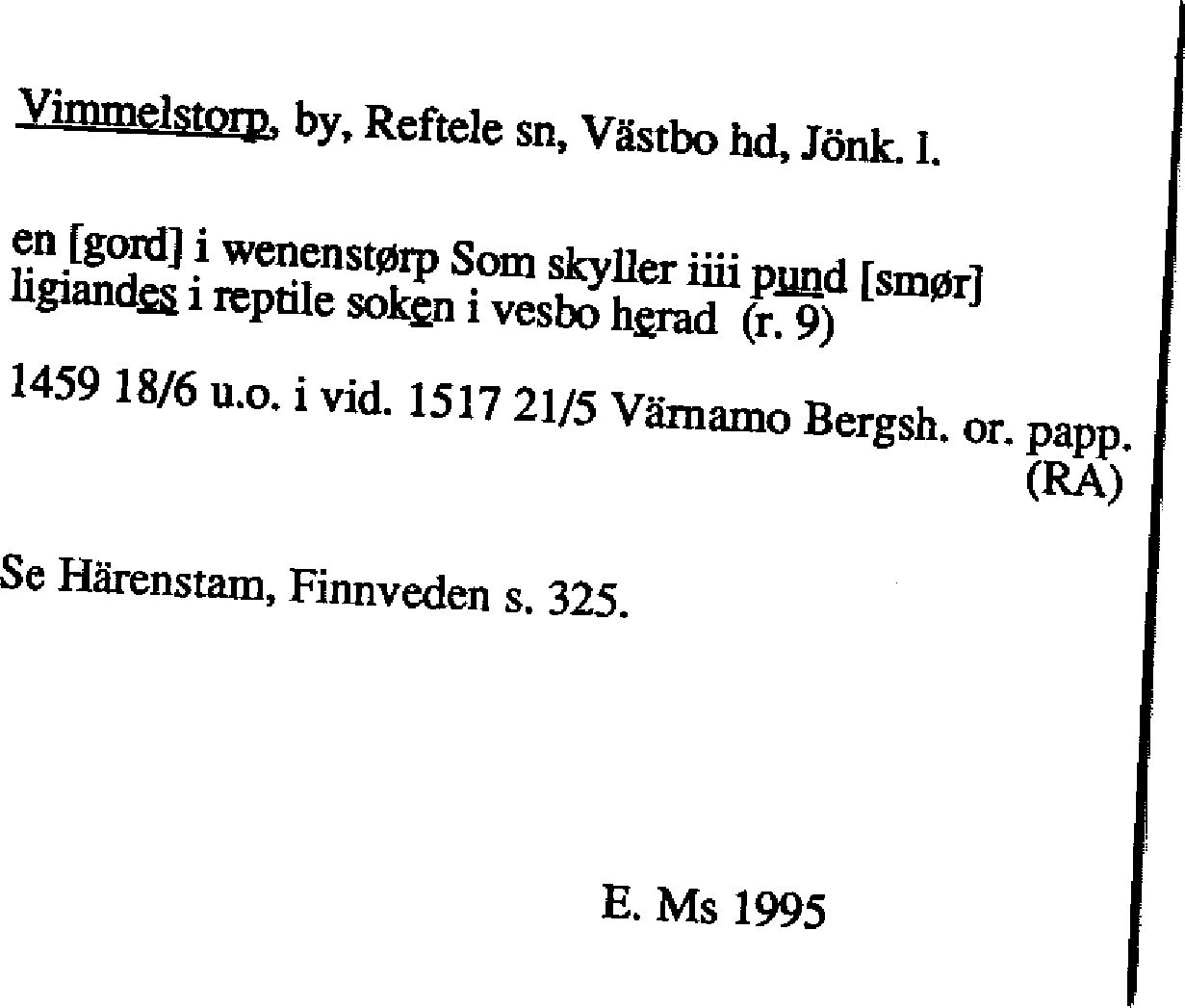 Vimmelstorp, by, Reftele sn, Västbo hd, Jönk. l.

en [gord] i wenenstørp Som skyller iiii pund [smør] ligiandes i reptile soken i vesbo herad (r. 9)

1459 18/6 u.o. i vid. 1517 21/5 Värnamo Bergsh. or. papp. (RA)

Se Härenstam, Finnveden s. 325.

E. Ms 1995